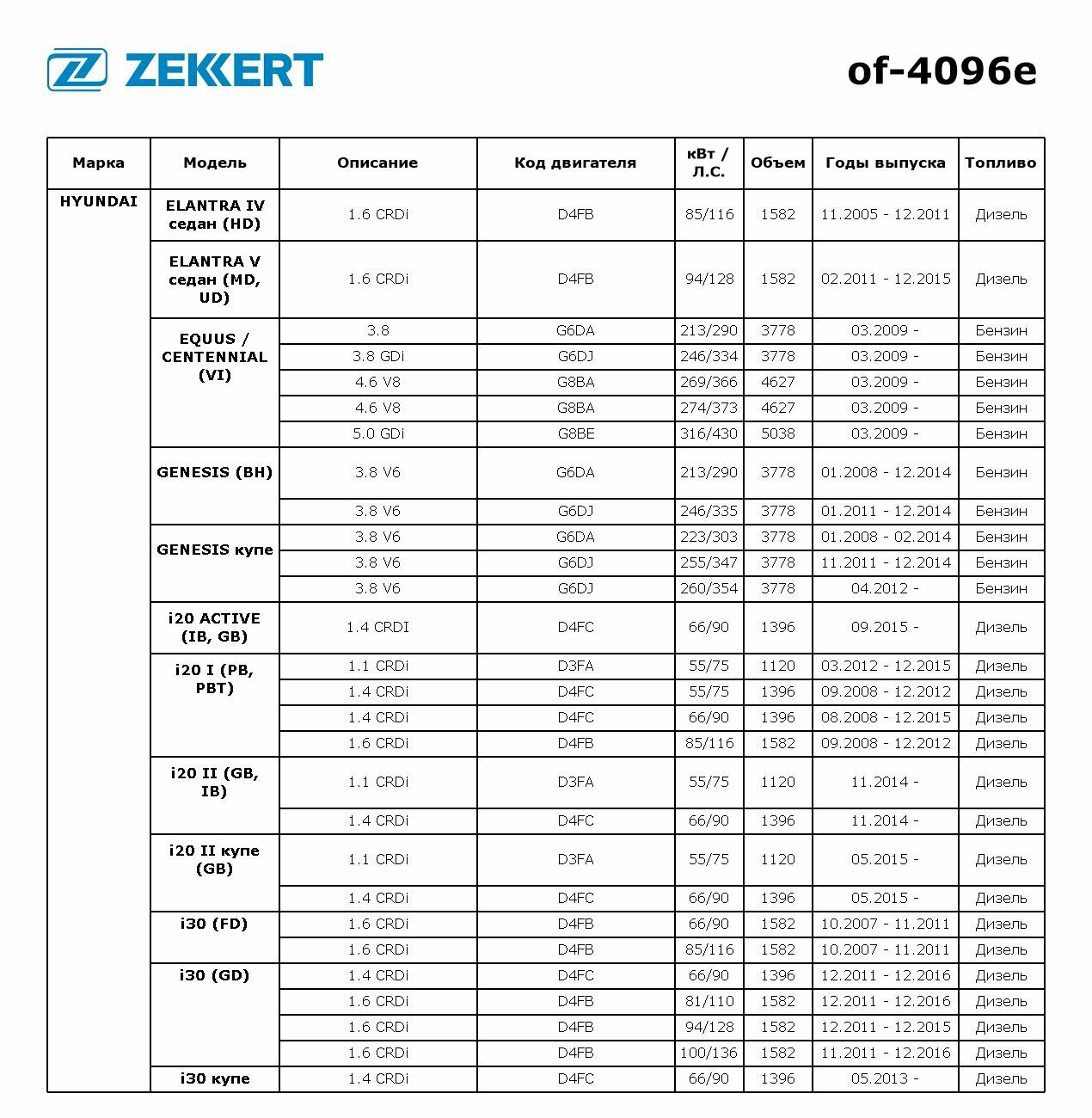 ZEKKERT

of-4096e

| Марка | Модель | Описание | Код двигателя | кВт / Л.С. | Объем | Годы выпуска | Топливо |
|---|---|---|---|---|---|---|---|
| HYUNDAI | ELANTRA IV седан (HD) | 1.6 CRDi | D4FB | 85/116 | 1582 | 11.2005 - 12.2011 | Дизель |
| | ELANTRA V седан (MD, UD) | 1.6 CRDi | D4FB | 94/128 | 1582 | 02.2011 - 12.2015 | Дизель |
| | EQUUS / CENTENNIAL (VI) | 3.8 | G6DA | 213/290 | 3778 | 03.2009 - | Бензин |
| | | 3.8 GDi | G6DJ | 246/334 | 3778 | 03.2009 - | Бензин |
| | | 4.6 V8 | G8BA | 269/366 | 4627 | 03.2009 - | Бензин |
| | | 4.6 V8 | G8BA | 274/373 | 4627 | 03.2009 - | Бензин |
| | | 5.0 GDi | G8BE | 316/430 | 5038 | 03.2009 - | Бензин |
| | GENESIS (BH) | 3.8 V6 | G6DA | 213/290 | 3778 | 01.2008 - 12.2014 | Бензин |
| | | 3.8 V6 | G6DJ | 246/335 | 3778 | 01.2011 - 12.2014 | Бензин |
| | GENESIS купе | 3.8 V6 | G6DA | 223/303 | 3778 | 01.2008 - 02.2014 | Бензин |
| | | 3.8 V6 | G6DJ | 255/347 | 3778 | 11.2011 - 12.2014 | Бензин |
| | | 3.8 V6 | G6DJ | 260/354 | 3778 | 04.2012 - | Бензин |
| | i20 ACTIVE (IB, GB) | 1.4 CRDI | D4FC | 66/90 | 1396 | 09.2015 - | Дизель |
| | i20 I (PB, PBT) | 1.1 CRDi | D3FA | 55/75 | 1120 | 03.2012 - 12.2015 | Дизель |
| | | 1.4 CRDi | D4FC | 55/75 | 1396 | 09.2008 - 12.2012 | Дизель |
| | | 1.4 CRDi | D4FC | 66/90 | 1396 | 08.2008 - 12.2015 | Дизель |
| | | 1.6 CRDi | D4FB | 85/116 | 1582 | 09.2008 - 12.2012 | Дизель |
| | i20 II (GB, IB) | 1.1 CRDi | D3FA | 55/75 | 1120 | 11.2014 - | Дизель |
| | | 1.4 CRDi | D4FC | 66/90 | 1396 | 11.2014 - | Дизель |
| | i20 II купе (GB) | 1.1 CRDi | D3FA | 55/75 | 1120 | 05.2015 - | Дизель |
| | | 1.4 CRDi | D4FC | 66/90 | 1396 | 05.2015 - | Дизель |
| | i30 (FD) | 1.6 CRDi | D4FB | 66/90 | 1582 | 10.2007 - 11.2011 | Дизель |
| | | 1.6 CRDi | D4FB | 85/116 | 1582 | 10.2007 - 11.2011 | Дизель |
| | i30 (GD) | 1.4 CRDi | D4FC | 66/90 | 1396 | 12.2011 - 12.2016 | Дизель |
| | | 1.6 CRDi | D4FB | 81/110 | 1582 | 12.2011 - 12.2016 | Дизель |
| | | 1.6 CRDi | D4FB | 94/128 | 1582 | 12.2011 - 12.2015 | Дизель |
| | | 1.6 CRDi | D4FB | 100/136 | 1582 | 11.2011 - 12.2016 | Дизель |
| | i30 купе | 1.4 CRDi | D4FC | 66/90 | 1396 | 05.2013 - | Дизель |